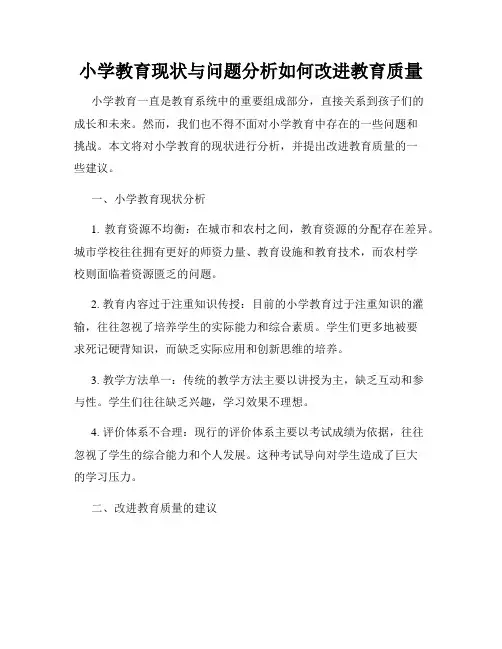 小学教育现状与问题分析如何改进教育质量

小学教育一直是教育系统中的重要组成部分，直接关系到孩子们的成长和未来。然而，我们也不得不面对小学教育中存在的一些问题和挑战。本文将对小学教育的现状进行分析，并提出改进教育质量的一些建议。

一、小学教育现状分析

1. 教育资源不均衡：在城市和农村之间，教育资源的分配存在差异。城市学校往往拥有更好的师资力量、教育设施和教育技术，而农村学校则面临着资源匮乏的问题。

2. 教育内容过于注重知识传授：目前的小学教育过于注重知识的灌输，往往忽视了培养学生的实际能力和综合素质。学生们更多地被要求死记硬背知识，而缺乏实际应用和创新思维的培养。

3. 教学方法单一：传统的教学方法主要以讲授为主，缺乏互动和参与性。学生们往往缺乏兴趣，学习效果不理想。

4. 评价体系不合理：现行的评价体系主要以考试成绩为依据，往往忽视了学生的综合能力和个人发展。这种考试导向对学生造成了巨大的学习压力。

二、改进教育质量的建议